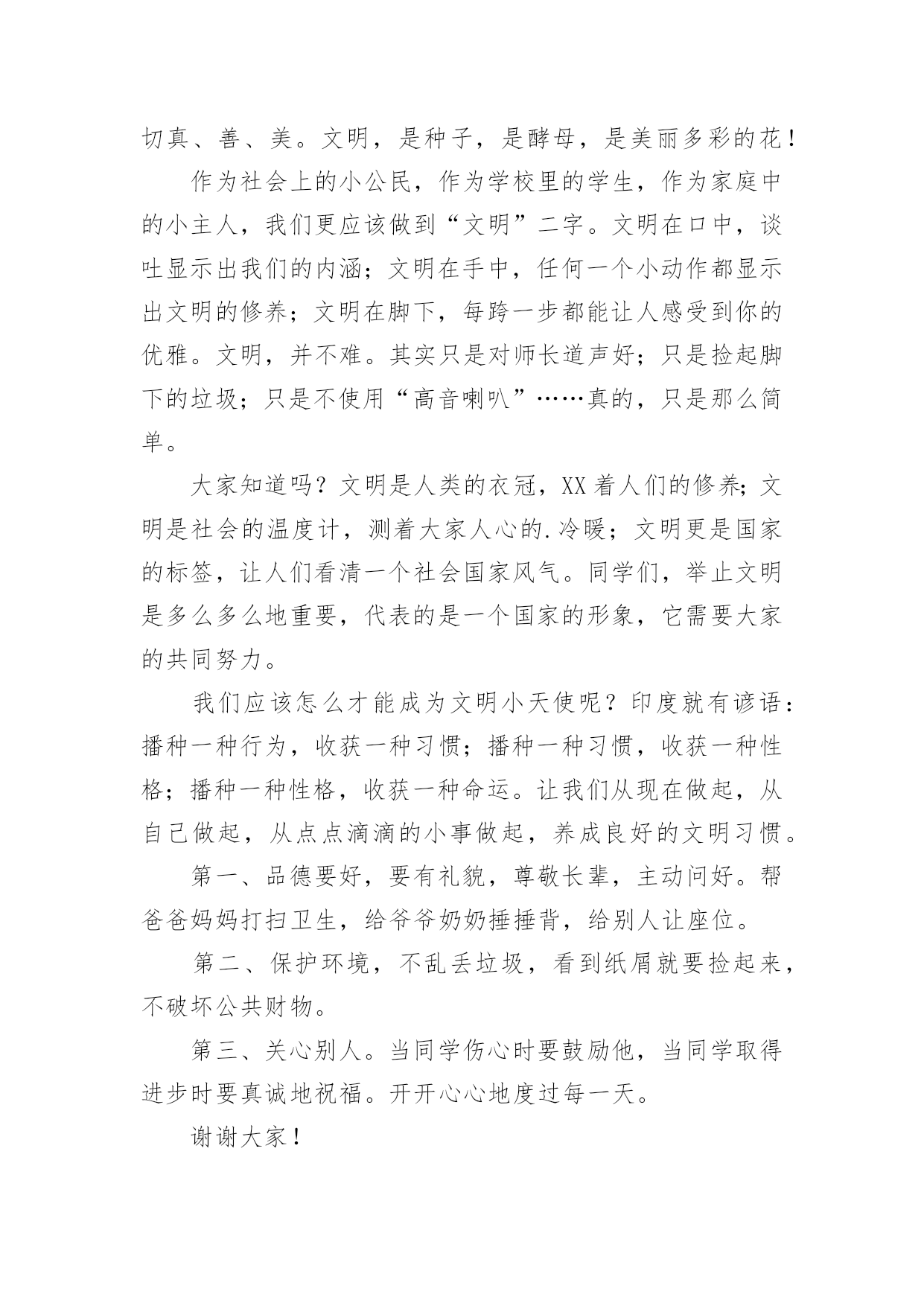 切真、善、美。文明，是种子，是酵母，是美丽多彩的花！

作为社会上的小公民，作为学校里的学生，作为家庭中的小主人，我们更应该做到“文明”二字。文明在口中，谈吐显示出我们的内涵；文明在手中，任何一个小动作都显示出文明的修养；文明在脚下，每跨一步都能让人感受到你的优雅。文明，并不难。其实只是对师长道声好；只是捡起脚下的垃圾；只是不使用“高音喇叭”……真的，只是那么简单。

大家知道吗？文明是人类的衣冠，XX着人们的修养；文明是社会的温度计，测着大家人心的.冷暖；文明更是国家的标签，让人们看清一个社会国家风气。同学们，举止文明是多么多么地重要，代表的是一个国家的形象，它需要大家的共同努力。

我们应该怎么才能成为文明小天使呢？印度就有谚语：播种一种行为，收获一种习惯；播种一种习惯，收获一种性格；播种一种性格，收获一种命运。让我们从现在做起，从自己做起，从点点滴滴的小事做起，养成良好的文明习惯。

第一、品德要好，要有礼貌，尊敬长辈，主动问好。帮爸爸妈妈打扫卫生，给爷爷奶奶捶捶背，给别人让座位。

第二、保护环境，不乱丢垃圾，看到纸屑就要捡起来，不破坏公共财物。

第三、关心别人。当同学伤心时要鼓励他，当同学取得进步时要真诚地祝福。开开心心地度过每一天。

谢谢大家！